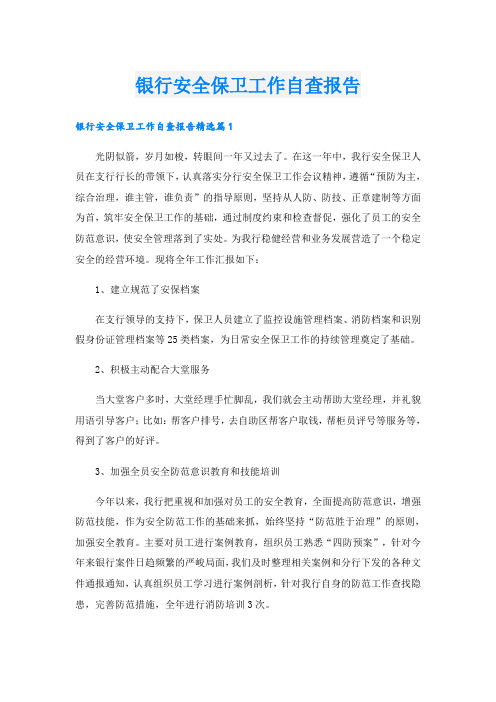 银行安全保卫工作自查报告

银行安全保卫工作自查报告精选篇1

光阴似箭，岁月如梭，转眼间一年又过去了。在这一年中，我行安全保卫人员在支行行长的带领下，认真落实分行安全保卫工作会议精神，遵循“预防为主，综合治理，谁主管，谁负责”的指导原则，坚持从人防、防技、正章建制等方面为首，筑牢安全保卫工作的基础，通过制度约束和检查督促，强化了员工的安全防范意识，使安全管理落到了实处。为我行稳健经营和业务发展营造了一个稳定安全的经营环境。现将全年工作汇报如下：

1、建立规范了安保档案

在支行领导的支持下，保卫人员建立了监控设施管理档案、消防档案和识别假身份证管理档案等25类档案，为日常安全保卫工作的持续管理奠定了基础。

2、积极主动配合大堂服务

当大堂客户多时，大堂经理手忙脚乱，我们就会主动帮助大堂经理，并礼貌用语引导客户；比如：帮客户排号，去自助区帮客户取钱，帮柜员评号等服务等，得到了客户的好评。

3、加强全员安全防范意识教育和技能培训

今年以来，我行把重视和加强对员工的安全教育，全面提高防范意识，增强防范技能，作为安全防范工作的基础来抓，始终坚持“防范胜于治理”的原则，加强安全教育。主要对员工进行案例教育，组织员工熟悉“四防预案”，针对今年来银行案件日趋频繁的严峻局面，我们及时整理相关案例和分行下发的各种文件通报通知，认真组织员工学习进行案例剖析，针对我行自身的防范工作查找隐患，完善防范措施，全年进行消防培训3次。